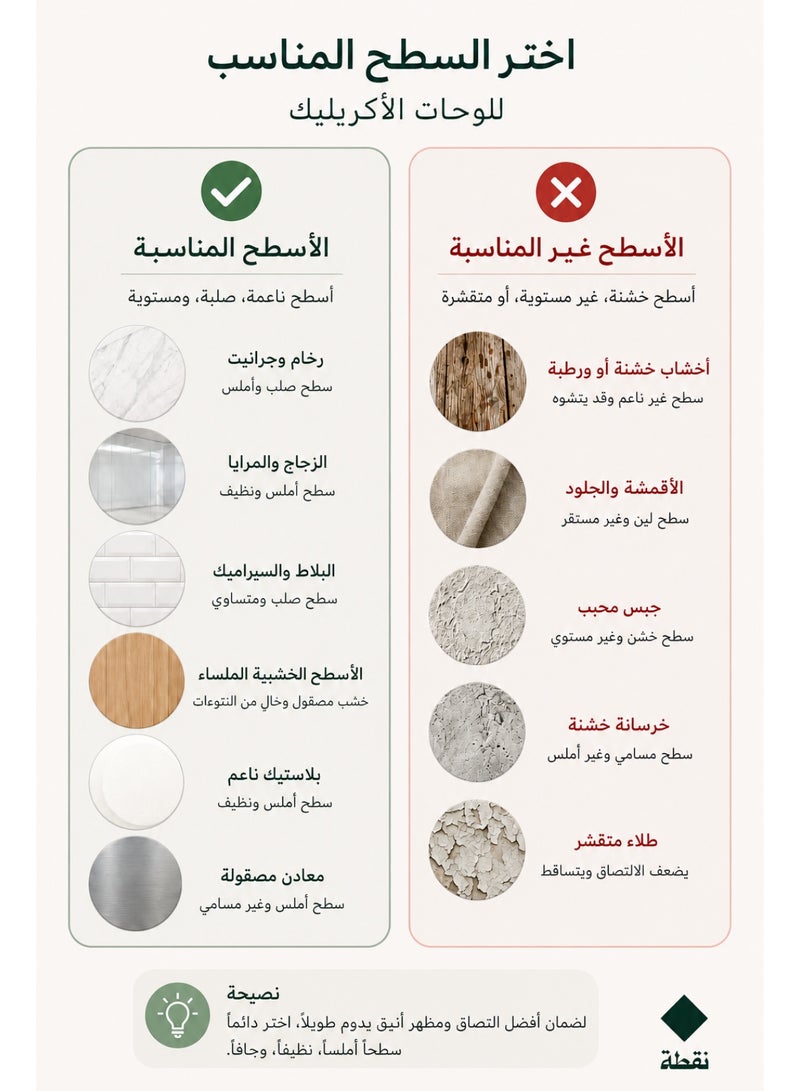 اختر السطح المناسب
للوحات الأكريليك

الأسطح غير المناسبة
أسطح خشنة، غير مستوية، أو متقشرة

أخشاب خشنة أو ورطبة
سطح غير ناعم وقد يتشوه

الأقمشة والجلود
سطح لين وغير مستقر

جبس محبب
سطح خشن وغير مستوي

خرسانة خشنة
سطح مسامي وغير أملس

طلاء متقشر
يضعف الالتصاق ويتساقط

الأسطح المناسبة
أسطح ناعمة، صلبة، ومستوية

رخام وجرانيت
سطح صلب وأملس

الزجاج والمرايا
سطح أملس ونظيف

البلاط والسيراميك
سطح صلب ومتساوي

الأسطح الخشبية الملساء
خشب مصقول وخالٍ من النتوءات

بلاستيك ناعم
سطح أملس ونظيف

معادن مصقولة
سطح أملس وغير مسامي

نصيحة
لضمان أفضل التصاق ومظهر أنيق يدوم طويلاً، اختر دائماً سطحاً أملساً، نظيفاً، وجافاً.

نقطة